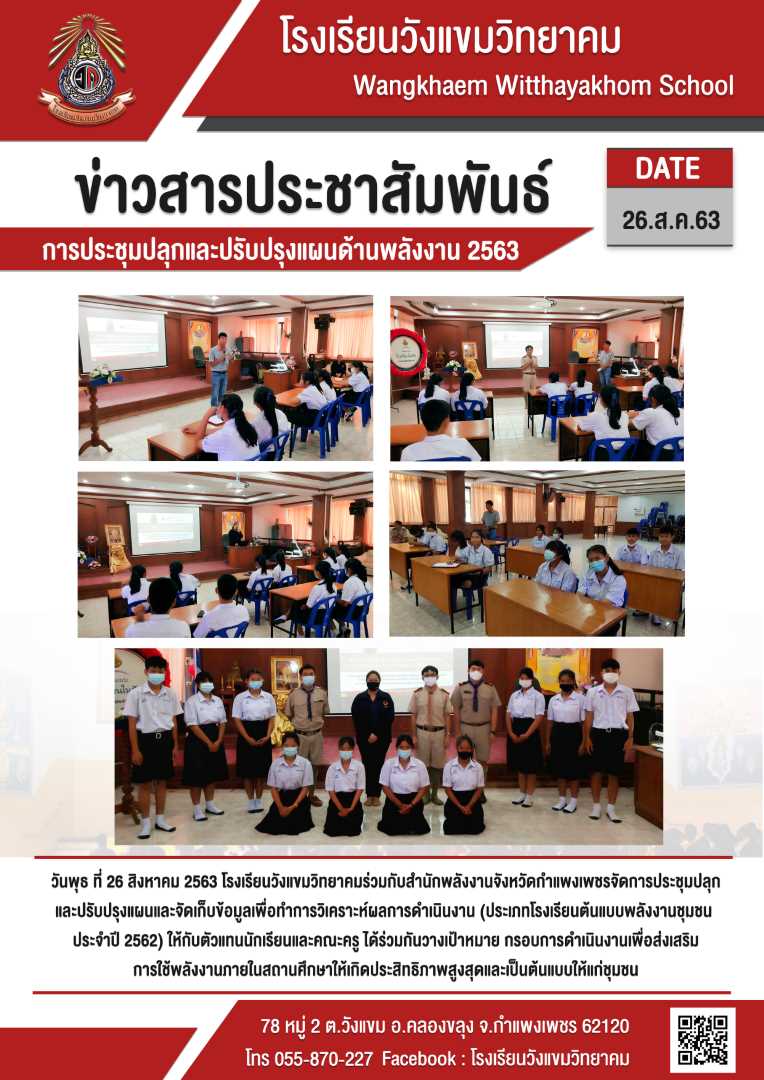 โรงเรียนวังแขมวิทยาคม
Wangkhaem Witthayakhom School

ข่าวสารประชาสัมพันธ์

DATE
26.ส.ค.63

การประชุมปลุกและปรับปรุงแผนด้านพลังงาน 2563

วันพุธ ที่ 26 สิงหาคม 2563 โรงเรียนวังแขมวิทยาคมร่วมกับสำนักพลังงานจังหวัดกำแพงเพชรจัดการประชุมปลุกและปรับปรุงแผนและจัดเก็บข้อมูลเพื่อทำการวิเคราะห์ผลการดำเนินงาน (ประเภทโรงเรียนต้นแบบพลังงานชุมชน ประจำปี 2562) ให้กับตัวแทนนักเรียนและคณะครู ได้ร่วมกันวางเป้าหมาย กรอบการดำเนินงานเพื่อส่งเสริมการใช้พลังงานภายในสถานศึกษาให้เกิดประสิทธิภาพสูงสุดและเป็นต้นแบบให้แก่ชุมชน

78 หมู่ 2 ต.วังแขม อ.คลองขลุง จ.กำแพงเพชร 62120
โทร 055-870-227 Facebook : โรงเรียนวังแขมวิทยาคม